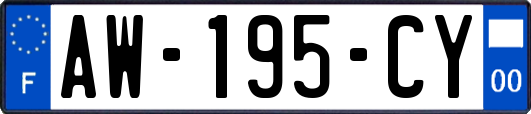 F
AW-195-CY
00